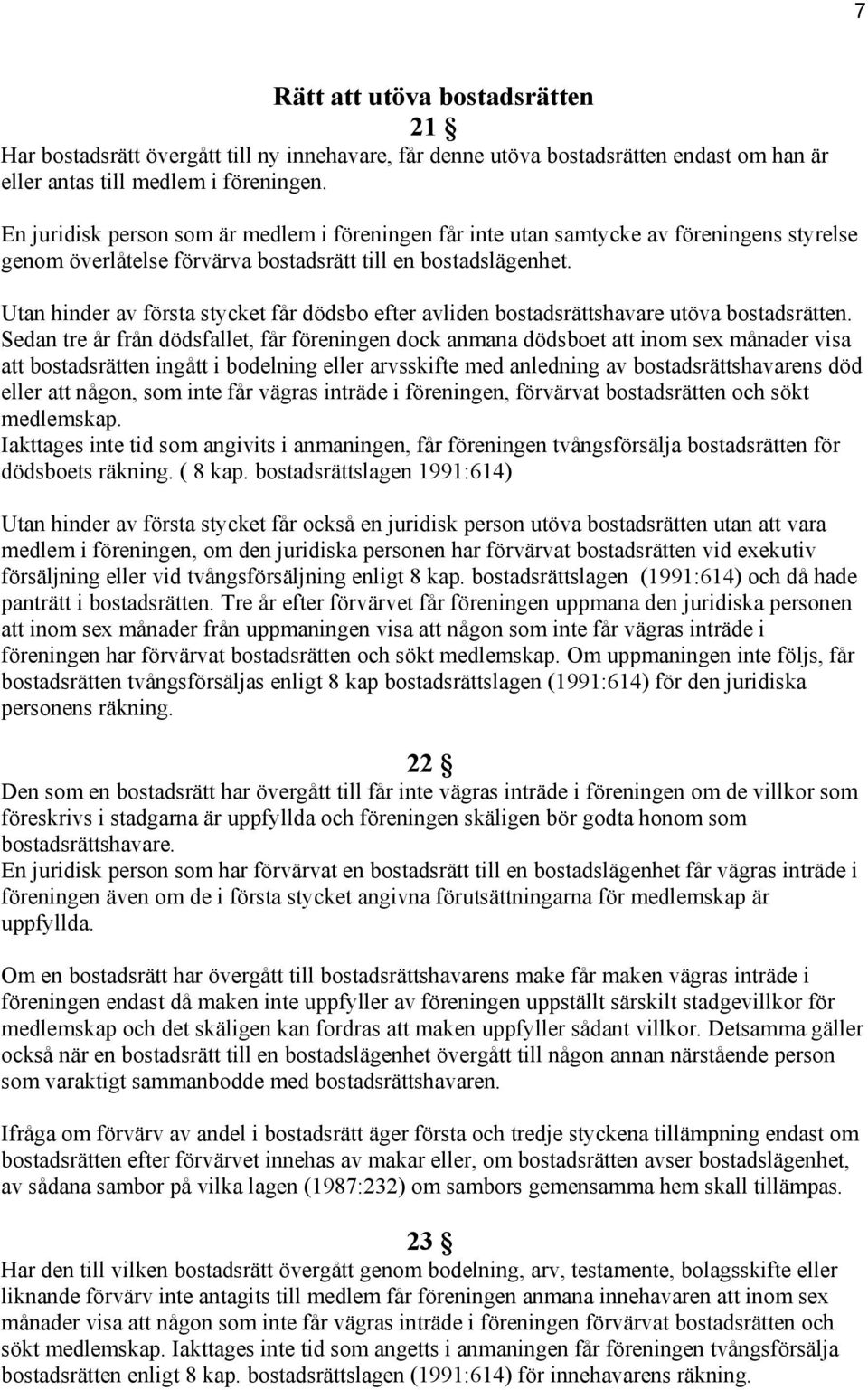 7

Rätt att utöva bostadsrätten

21 §

Har bostadsrätt övergått till ny innehavare, får denne utöva bostadsrätten endast om han är eller antas till medlem i föreningen.

En juridisk person som är medlem i föreningen får inte utan samtycke av föreningens styrelse genom överlåtelse förvärva bostadsrätt till en bostadslägenhet.

Utan hinder av första stycket får dödsbo efter avliden bostadsrättshavare utöva bostadsrätten. Sedan tre år från dödsfallet, får föreningen dock anmana dödsboet att inom sex månader visa att bostadsrätten ingått i bodelning eller arvsskifte med anledning av bostadsrättshavarens död eller att någon, som inte får vägras inträde i föreningen, förvärvat bostadsrätten och sökt medlemskap.
Iakttages inte tid som angivits i anmaningen, får föreningen tvångsförsälja bostadsrätten för dödsboets räkning. ( 8 kap. bostadsrättslagen 1991:614)

Utan hinder av första stycket får också en juridisk person utöva bostadsrätten utan att vara medlem i föreningen, om den juridiska personen har förvärvat bostadsrätten vid exekutiv försäljning eller vid tvångsförsäljning enligt 8 kap. bostadsrättslagen (1991:614) och då hade panträtt i bostadsrätten. Tre år efter förvärvet får föreningen uppmana den juridiska personen att inom sex månader från uppmaningen visa att någon som inte får vägras inträde i föreningen har förvärvat bostadsrätten och sökt medlemskap. Om uppmaningen inte följs, får bostadsrätten tvångsförsäljas enligt 8 kap bostadsrättslagen (1991:614) för den juridiska personens räkning.

22 §

Den som en bostadsrätt har övergått till får inte vägras inträde i föreningen om de villkor som föreskrivs i stadgarna är uppfyllda och föreningen skäligen bör godta honom som bostadsrättshavare.
En juridisk person som har förvärvat en bostadsrätt till en bostadslägenhet får vägras inträde i föreningen även om de i första stycket angivna förutsättningarna för medlemskap är uppfyllda.

Om en bostadsrätt har övergått till bostadsrättshavarens make får maken vägras inträde i föreningen endast då maken inte uppfyller av föreningen uppställt särskilt stadgevillkor för medlemskap och det skäligen kan fordras att maken uppfyller sådant villkor. Detsamma gäller också när en bostadsrätt till en bostadslägenhet övergått till någon annan närstående person som varaktigt sammanbodde med bostadsrättshavaren.

Ifråga om förvärv av andel i bostadsrätt äger första och tredje styckena tillämpning endast om bostadsrätten efter förvärvet innehas av makar eller, om bostadsrätten avser bostadslägenhet, av sådana sambor på vilka lagen (1987:232) om sambors gemensamma hem skall tillämpas.

23 §

Har den till vilken bostadsrätt övergått genom bodelning, arv, testamente, bolagsskifte eller liknande förvärv inte antagits till medlem får föreningen anmana innehavaren att inom sex månader visa att någon som inte får vägras inträde i föreningen förvärvat bostadsrätten och sökt medlemskap. Iakttages inte tid som angetts i anmaningen får föreningen tvångsförsälja bostadsrätten enligt 8 kap. bostadsrättslagen (1991:614) för innehavarens räkning.